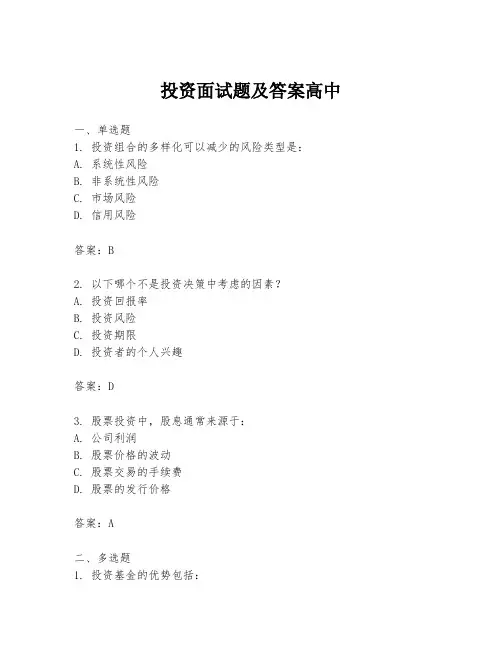 投资面试题及答案高中

一、单选题
1. 投资组合的多样化可以减少的风险类型是：
A. 系统性风险
B. 非系统性风险
C. 市场风险
D. 信用风险

答案：B

2. 以下哪个不是投资决策中考虑的因素？
A. 投资回报率
B. 投资风险
C. 投资期限
D. 投资者的个人兴趣

答案：D

3. 股票投资中，股息通常来源于：
A. 公司利润
B. 股票价格的波动
C. 股票交易的手续费
D. 股票的发行价格

答案：A

二、多选题
1. 投资基金的优势包括：